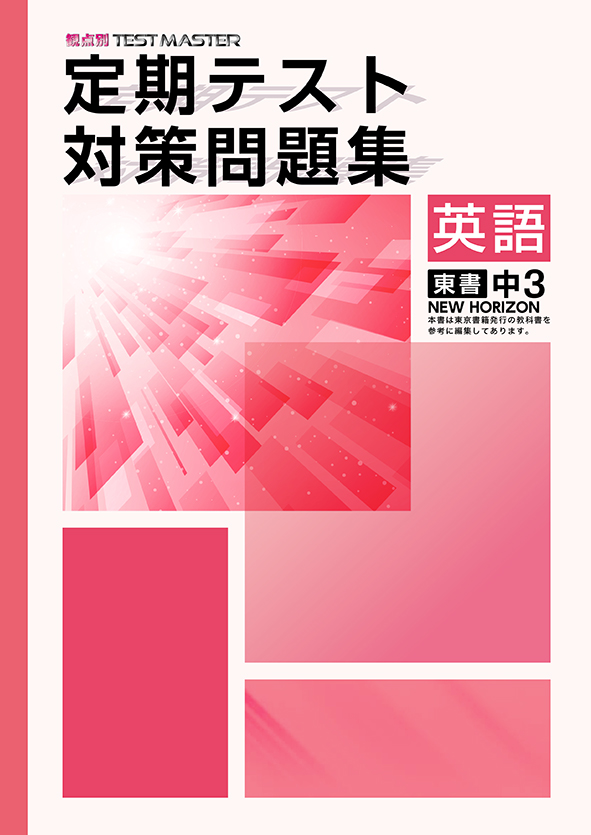 観点別 TEST MASTER
定期テスト
対策問題集

英語

東書 中3
NEW HORIZON
本書は東京書籍発行の教科書を参考に編集してあります。